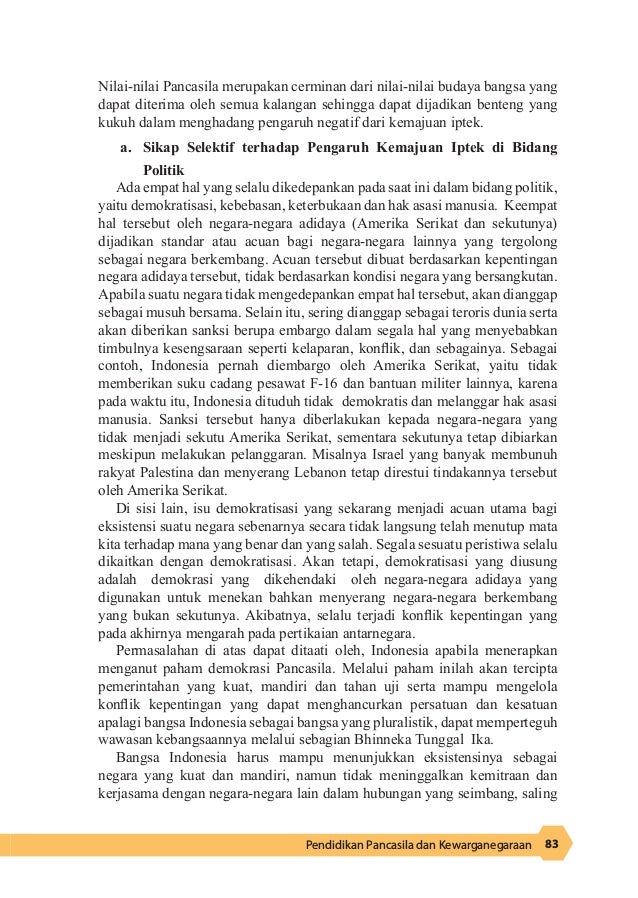 Nilai-nilai Pancasila merupakan cerminan dari nilai-nilai budaya bangsa yang dapat diterima oleh semua kalangan sehingga dapat dijadikan benteng yang kukuh dalam menghadang pengaruh negatif dari kemajuan iptek.

a. Sikap Selektif terhadap Pengaruh Kemajuan Iptek di Bidang Politik

Ada empat hal yang selalu dikedepankan pada saat ini dalam bidang politik, yaitu demokratisasi, kebebasan, keterbukaan dan hak asasi manusia. Keempat hal tersebut oleh negara-negara adidaya (Amerika Serikat dan sekutunya) dijadikan standar atau acuan bagi negara-negara lainnya yang tergolong sebagai negara berkembang. Acuan tersebut dibuat berdasarkan kepentingan negara adidaya tersebut, tidak berdasarkan kondisi negara yang bersangkutan. Apabila suatu negara tidak mengedepankan empat hal tersebut, akan dianggap sebagai musuh bersama. Selain itu, sering dianggap sebagai teroris dunia serta akan diberikan sanksi berupa embargo dalam segala hal yang menyebabkan timbulnya kesengsaraan seperti kelaparan, konflik, dan sebagainya. Sebagai contoh, Indonesia pernah diembargo oleh Amerika Serikat, yaitu tidak memberikan suku cadang pesawat F-16 dan bantuan militer lainnya, karena pada waktu itu, Indonesia dituduh tidak demokratis dan melanggar hak asasi manusia. Sanksi tersebut hanya diberlakukan kepada negara-negara yang tidak menjadi sekutu Amerika Serikat, sementara sekutunya tetap dibiarkan meskipun melakukan pelanggaran. Misalnya Israel yang banyak membunuh rakyat Palestina dan menyerang Lebanon tetap direstui tindakannya tersebut oleh Amerika Serikat.

Di sisi lain, isu demokratisasi yang sekarang menjadi acuan utama bagi eksistensi suatu negara sebenarnya secara tidak langsung telah menutup mata kita terhadap mana yang benar dan yang salah. Segala sesuatu peristiwa selalu dikaitkan dengan demokratisasi. Akan tetapi, demokratisasi yang diusung adalah demokrasi yang dikehendaki oleh negara-negara adidaya yang digunakan untuk menekan bahkan menyerang negara-negara berkembang yang bukan sekutunya. Akibatnya, selalu terjadi konflik kepentingan yang pada akhirnya mengarah pada pertikaian antarnegara.

Permasalahan di atas dapat ditaati oleh, Indonesia apabila menerapkan menganut paham demokrasi Pancasila. Melalui paham inilah akan tercipta pemerintahan yang kuat, mandiri dan tahan uji serta mampu mengelola konflik kepentingan yang dapat menghancurkan persatuan dan kesatuan apalagi bangsa Indonesia sebagai bangsa yang pluralistik, dapat memperteguh wawasan kebangsaannya melalui sebagian Bhinneka Tunggal Ika.

Bangsa Indonesia harus mampu menunjukkan eksistensinya sebagai negara yang kuat dan mandiri, namun tidak meninggalkan kemitraan dan kerjasama dengan negara-negara lain dalam hubungan yang seimbang, saling

Pendidikan Pancasila dan Kewarganegaraan 83